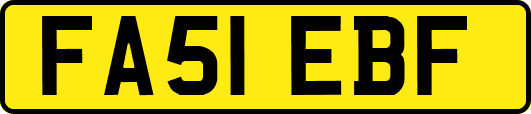 FA51 EBF